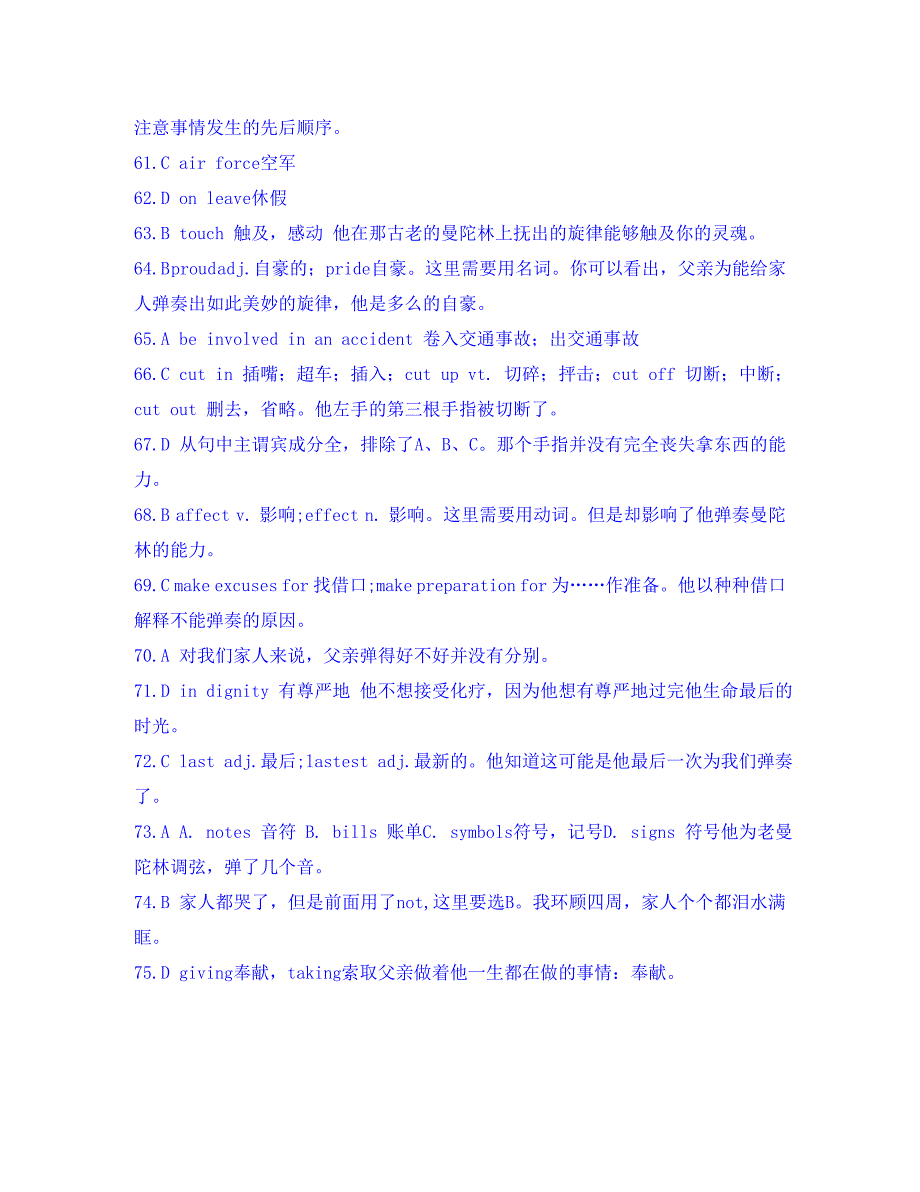 注意事情发生的先后顺序。

61.C air force空军

62.D on leave休假

63.B touch 触及，感动 他在那古老的曼陀林上抚出的旋律能够触及你的灵魂。

64.Bproudadj.自豪的；pride自豪。这里需要用名词。你可以看出，父亲为能给家人弹奏出如此美妙的旋律，他是多么的自豪。

65.A be involved in an accident 卷入交通事故；出交通事故

66.C cut in 插嘴；超车；插入；cut up vt. 切碎；抨击；cut off 切断；中断；cut out 删去，省略。他左手的第三根手指被切断了。

67.D 从句中主谓宾成分全，排除了A、B、C。那个手指并没有完全丧失拿东西的能力。

68.B affect v. 影响;effect n. 影响。这里需要用动词。但是却影响了他弹奏曼陀林的能力。

69.C make excuses for 找借口;make preparation for 为……作准备。他以种种借口解释不能弹奏的原因。

70.A 对我们家人来说，父亲弹得好不好并没有分别。

71.D in dignity 有尊严地 他不想接受化疗，因为他想有尊严地过完他生命最后的时光。

72.C last adj.最后;lastest adj.最新的。他知道这可能是他最后一次为我们弹奏了。

73.A A. notes 音符 B. bills 账单C. symbols符号，记号D. signs 符号他为老曼陀林调弦，弹了几个音。

74.B 家人都哭了，但是前面用了not,这里要选B。我环顾四周，家人个个都泪水满眶。

75.D giving奉献，taking索取父亲做着他一生都在做的事情：奉献。